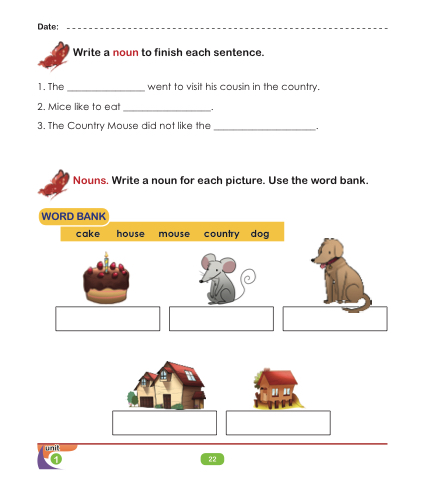 Date: ____

Write a noun to finish each sentence.

1. The ____ went to visit his cousin in the country.

2. Mice like to eat ____.

3. The Country Mouse did not like the ____.

Nouns. Write a noun for each picture. Use the word bank.

WORD BANK

cake house mouse country dog

unit
1

22